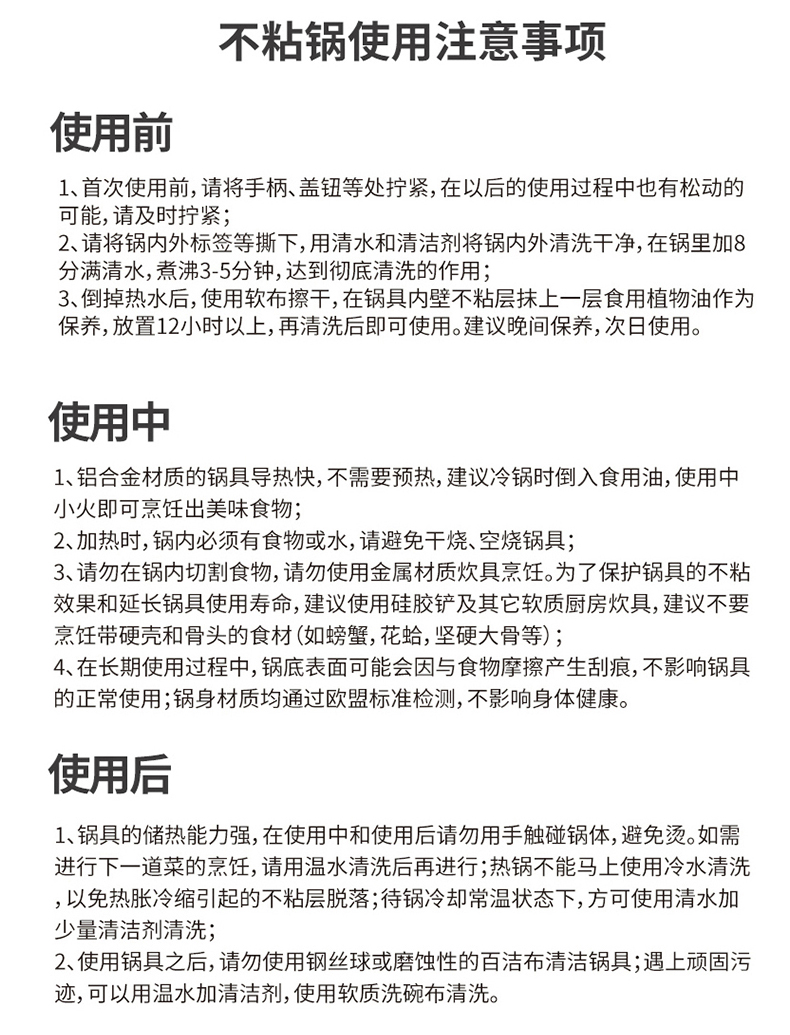 不粘锅使用注意事项

使用前

1、首次使用前，请将手柄、盖钮等处拧紧，在以后的使用过程中也有松动的可能，请及时拧紧；
2、请将锅内外标签等撕下，用清水和清洁剂将锅内外清洗干净，在锅里加8分满清水，煮沸3-5分钟，达到彻底清洗的作用；
3、倒掉热水后，使用软布擦干，在锅具内壁不粘层抹上一层食用植物油作为保养，放置12小时以上，再清洗后即可使用。建议晚间保养，次日使用。

使用中

1、铝合金材质的锅具导热快，不需要预热，建议冷锅时倒入食用油，使用中小火即可烹饪出美味食物；
2、加热时，锅内必须有食物或水，请避免干烧、空烧锅具；
3、请勿在锅内切割食物，请勿使用金属材质炊具烹饪。为了保护锅具的不粘效果和延长锅具使用寿命，建议使用硅胶铲及其它软质厨房炊具，建议不要烹饪带硬壳和骨头的食材（如螃蟹，花蛤，坚硬大骨等）；
4、在长期使用过程中，锅底表面可能会因与食物摩擦产生刮痕，不影响锅具的正常使用；锅身材质均通过欧盟标准检测，不影响身体健康。

使用后

1、锅具的储热能力强，在使用中和使用后请勿用手触碰锅体，避免烫。如需进行下一道菜的烹饪，请用温水清洗后再进行；热锅不能马上使用冷水清洗，以免热胀冷缩引起的不粘层脱落；待锅冷却常温状态下，方可使用清水加少量清洁剂清洗；
2、使用锅具之后，请勿使用钢丝球或磨蚀性的百洁布清洁锅具；遇上顽固污迹，可以用温水加清洁剂，使用软质洗碗布清洗。